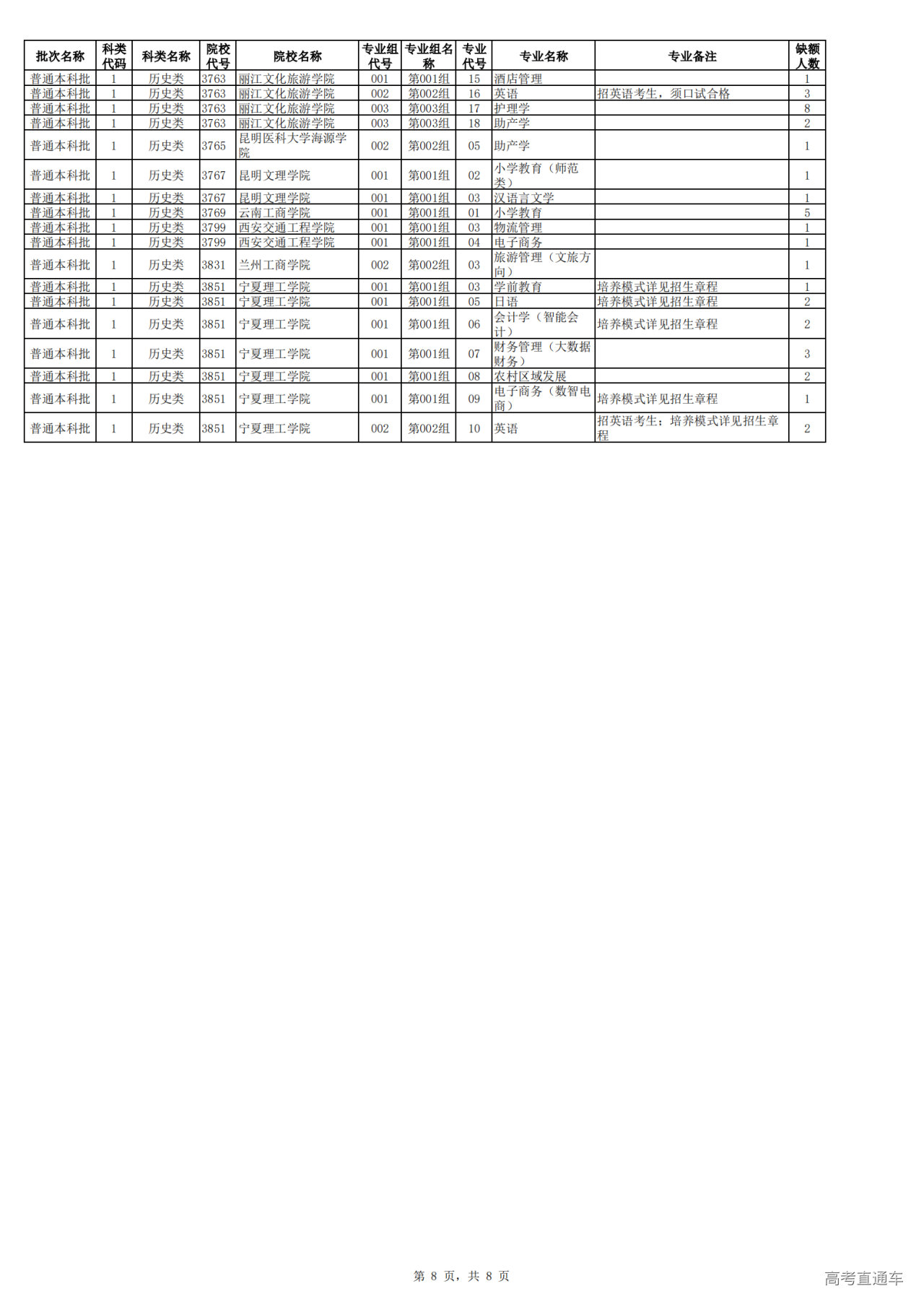 | 批次名称 | 科类代码 | 科类名称 | 院校代号 | 院校名称 | 专业组代号 | 专业组名称 | 专业代号 | 专业名称 | 专业备注 | 缺额人数 |
|---|---|---|---|---|---|---|---|---|---|---|
| 普通本科批 | 1 | 历史类 | 3763 | 丽江文化旅游学院 | 001 | 第001组 | 15 | 酒店管理 |  | 1 |
| 普通本科批 | 1 | 历史类 | 3763 | 丽江文化旅游学院 | 002 | 第002组 | 16 | 英语 | 招英语考生，须口试合格 | 3 |
| 普通本科批 | 1 | 历史类 | 3763 | 丽江文化旅游学院 | 003 | 第003组 | 17 | 护理学 |  | 8 |
| 普通本科批 | 1 | 历史类 | 3763 | 丽江文化旅游学院 | 003 | 第003组 | 18 | 助产学 |  | 2 |
| 普通本科批 | 1 | 历史类 | 3765 | 昆明医科大学海源学院 | 002 | 第002组 | 05 | 助产学 |  | 1 |
| 普通本科批 | 1 | 历史类 | 3767 | 昆明文理学院 | 001 | 第001组 | 02 | 小学教育（师范类） |  | 1 |
| 普通本科批 | 1 | 历史类 | 3767 | 昆明文理学院 | 001 | 第001组 | 03 | 汉语言文学 |  | 1 |
| 普通本科批 | 1 | 历史类 | 3769 | 云南工商学院 | 001 | 第001组 | 01 | 小学教育 |  | 5 |
| 普通本科批 | 1 | 历史类 | 3799 | 西安交通工程学院 | 001 | 第001组 | 03 | 物流管理 |  | 1 |
| 普通本科批 | 1 | 历史类 | 3799 | 西安交通工程学院 | 001 | 第001组 | 04 | 电子商务 |  | 1 |
| 普通本科批 | 1 | 历史类 | 3831 | 兰州工商学院 | 002 | 第002组 | 03 | 旅游管理（文旅方向） |  | 1 |
| 普通本科批 | 1 | 历史类 | 3851 | 宁夏理工学院 | 001 | 第001组 | 03 | 学前教育 | 培养模式详见招生章程 | 1 |
| 普通本科批 | 1 | 历史类 | 3851 | 宁夏理工学院 | 001 | 第001组 | 05 | 日语 | 培养模式详见招生章程 | 2 |
| 普通本科批 | 1 | 历史类 | 3851 | 宁夏理工学院 | 001 | 第001组 | 06 | 会计学（智能会计） | 培养模式详见招生章程 | 2 |
| 普通本科批 | 1 | 历史类 | 3851 | 宁夏理工学院 | 001 | 第001组 | 07 | 财务管理（大数据财务） |  | 3 |
| 普通本科批 | 1 | 历史类 | 3851 | 宁夏理工学院 | 001 | 第001组 | 08 | 农村区域发展 |  | 2 |
| 普通本科批 | 1 | 历史类 | 3851 | 宁夏理工学院 | 001 | 第001组 | 09 | 电子商务（数智电商） | 培养模式详见招生章程 | 1 |
| 普通本科批 | 1 | 历史类 | 3851 | 宁夏理工学院 | 002 | 第002组 | 10 | 英语 | 招英语考生；培养模式详见招生章程 | 2 |

第 8 页，共 8 页

高考直通车